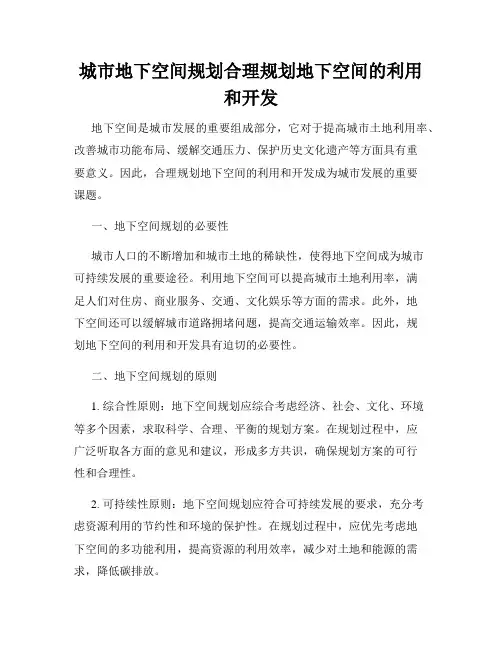 城市地下空间规划合理规划地下空间的利用和开发

地下空间是城市发展的重要组成部分，它对于提高城市土地利用率、改善城市功能布局、缓解交通压力、保护历史文化遗产等方面具有重要意义。因此，合理规划地下空间的利用和开发成为城市发展的重要课题。

一、地下空间规划的必要性

城市人口的不断增加和城市土地的稀缺性，使得地下空间成为城市可持续发展的重要途径。利用地下空间可以提高城市土地利用率，满足人们对住房、商业服务、交通、文化娱乐等方面的需求。此外，地下空间还可以缓解城市道路拥堵问题，提高交通运输效率。因此，规划地下空间的利用和开发具有迫切的必要性。

二、地下空间规划的原则

1. 综合性原则：地下空间规划应综合考虑经济、社会、文化、环境等多个因素，求取科学、合理、平衡的规划方案。在规划过程中，应广泛听取各方面的意见和建议，形成多方共识，确保规划方案的可行性和合理性。

2. 可持续性原则：地下空间规划应符合可持续发展的要求，充分考虑资源利用的节约性和环境的保护性。在规划过程中，应优先考虑地下空间的多功能利用，提高资源的利用效率，减少对土地和能源的需求，降低碳排放。